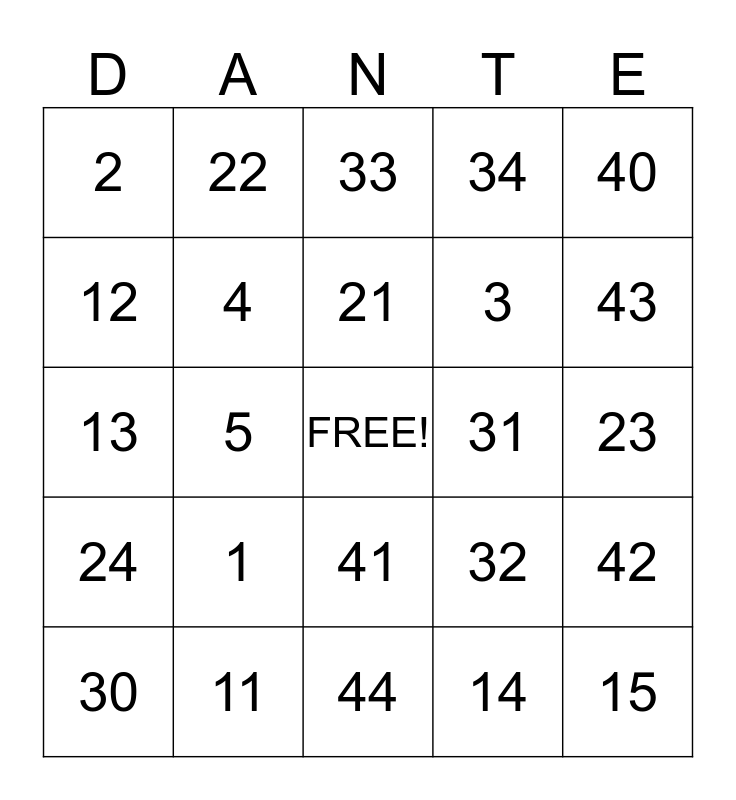 | D | A | N | T | E |
|---|---|---|---|---|
| 2 | 22 | 33 | 34 | 40 |
| 12 | 4 | 21 | 3 | 43 |
| 13 | 5 | FREE! | 31 | 23 |
| 24 | 1 | 41 | 32 | 42 |
| 30 | 11 | 44 | 14 | 15 |